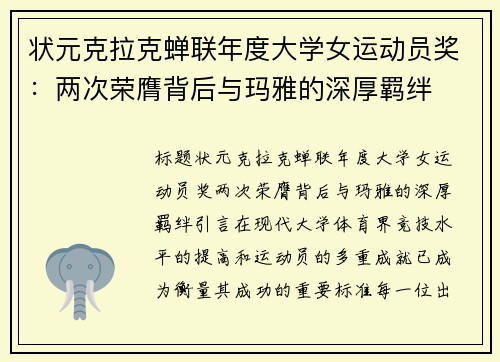 状元克拉克蝉联年度大学女运动员奖：两次荣膺背后与玛雅的深厚羁绊

标题状元克拉克蝉联年度大学女运动员奖两次荣膺背后与玛雅的深厚羁绊引言在现代大学体育界竞技水平的提高和运动员的多重成就已成为衡量其成功的重要标准每一位出